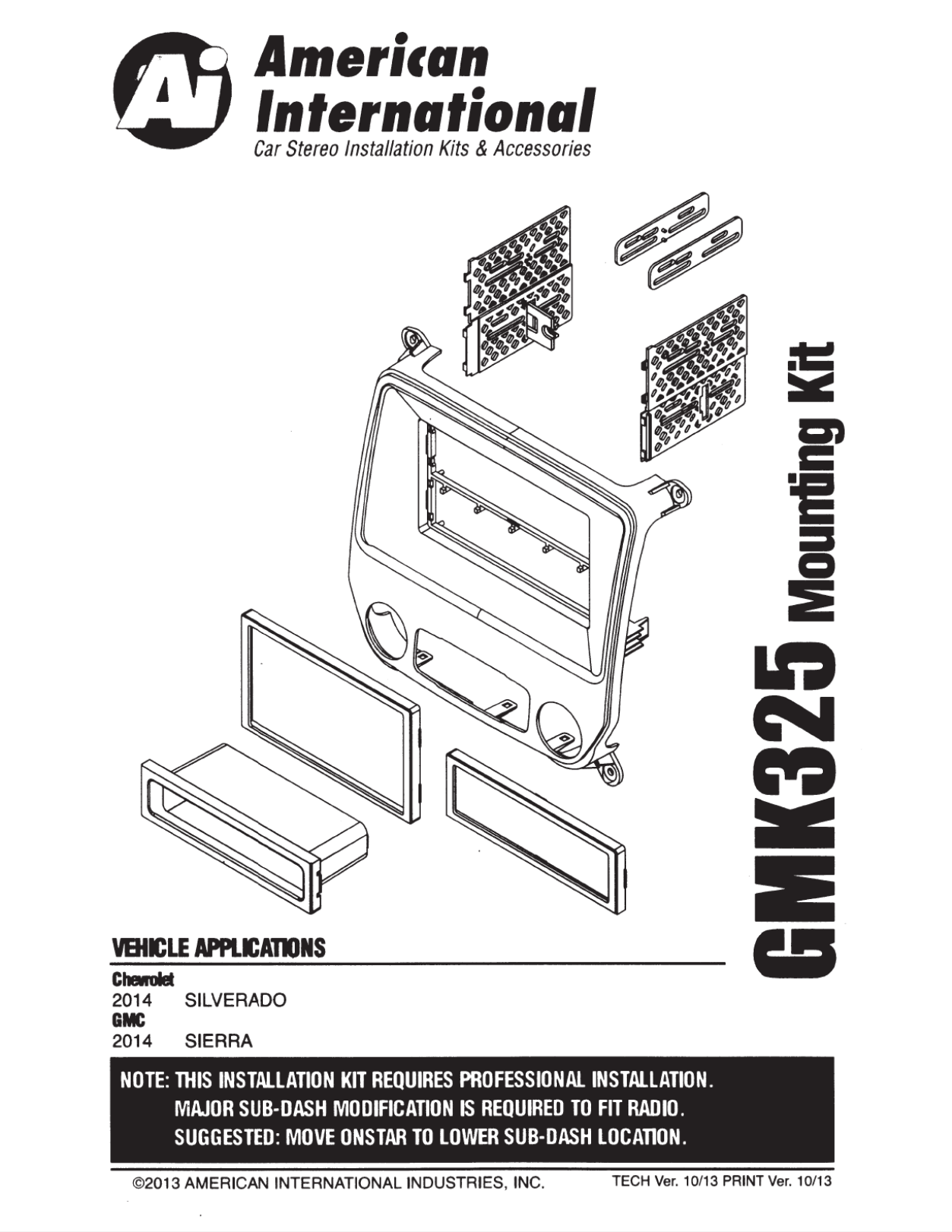 Ai American International
Car Stereo Installation Kits & Accessories

GMK325 Mounting Kit

VEHICLE APPLICATIONS

Chevrolet
2014 SILVERADO
GMC
2014 SIERRA

NOTE: THIS INSTALLATION KIT REQUIRES PROFESSIONAL INSTALLATION.
MAJOR SUB-DASH MODIFICATION IS REQUIRED TO FIT RADIO.
SUGGESTED: MOVE ONSTAR TO LOWER SUB-DASH LOCATION.

©2013 AMERICAN INTERNATIONAL INDUSTRIES, INC.
TECH Ver. 10/13 PRINT Ver. 10/13